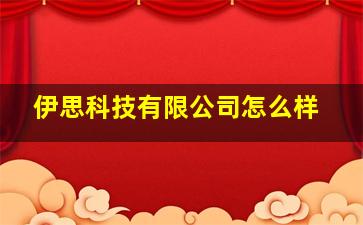 伊思科技有限公司怎么样